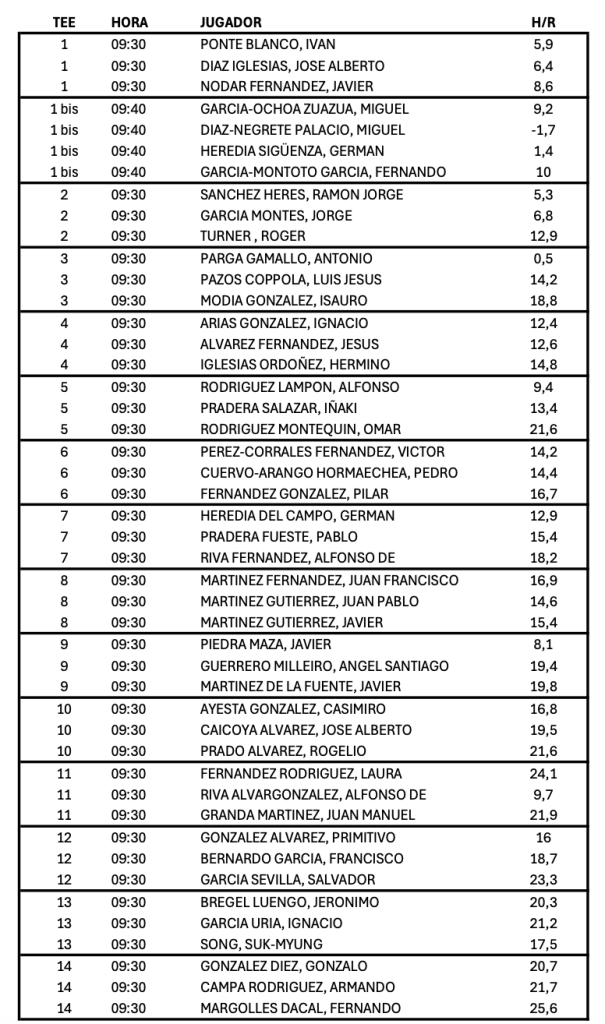 | TEE | HORA | JUGADOR | H/R |
|---|---|---|---|
| 1 | 09:30 | PONTE BLANCO, IVAN | 5,9 |
| 1 | 09:30 | DIAZ IGLESIAS, JOSE ALBERTO | 6,4 |
| 1 | 09:30 | NODAR FERNANDEZ, JAVIER | 8,6 |
| 1 bis | 09:40 | GARCIA-OCHOA ZUAZUA, MIGUEL | 9,2 |
| 1 bis | 09:40 | DIAZ-NEGRETE PALACIO, MIGUEL | -1,7 |
| 1 bis | 09:40 | HEREDIA SIGÜENZA, GERMAN | 1,4 |
| 1 bis | 09:40 | GARCIA-MONTOTO GARCIA, FERNANDO | 10 |
| 2 | 09:30 | SANCHEZ HERES, RAMON JORGE | 5,3 |
| 2 | 09:30 | GARCIA MONTES, JORGE | 6,8 |
| 2 | 09:30 | TURNER , ROGER | 12,9 |
| 3 | 09:30 | PARGA GAMALLO, ANTONIO | 0,5 |
| 3 | 09:30 | PAZOS COPPOLA, LUIS JESUS | 14,2 |
| 3 | 09:30 | MODIA GONZALEZ, ISAURO | 18,8 |
| 4 | 09:30 | ARIAS GONZALEZ, IGNACIO | 12,4 |
| 4 | 09:30 | ALVAREZ FERNANDEZ, JESUS | 12,6 |
| 4 | 09:30 | IGLESIAS ORDOÑEZ, HERMINO | 14,8 |
| 5 | 09:30 | RODRIGUEZ LAMPON, ALFONSO | 9,4 |
| 5 | 09:30 | PRADERA SALAZAR, IÑAKI | 13,4 |
| 5 | 09:30 | RODRIGUEZ MONTEQUIN, OMAR | 21,6 |
| 6 | 09:30 | PEREZ-CORRALES FERNANDEZ, VICTOR | 14,2 |
| 6 | 09:30 | CUERVO-ARANGO HORMAECHEA, PEDRO | 14,4 |
| 6 | 09:30 | FERNANDEZ GONZALEZ, PILAR | 16,7 |
| 7 | 09:30 | HEREDIA DEL CAMPO, GERMAN | 12,9 |
| 7 | 09:30 | PRADERA FUESTE, PABLO | 15,4 |
| 7 | 09:30 | RIVA FERNANDEZ, ALFONSO DE | 18,2 |
| 8 | 09:30 | MARTINEZ FERNANDEZ, JUAN FRANCISCO | 16,9 |
| 8 | 09:30 | MARTINEZ GUTIERREZ, JUAN PABLO | 14,6 |
| 8 | 09:30 | MARTINEZ GUTIERREZ, JAVIER | 15,4 |
| 9 | 09:30 | PIEDRA MAZA, JAVIER | 8,1 |
| 9 | 09:30 | GUERRERO MILLEIRO, ANGEL SANTIAGO | 19,4 |
| 9 | 09:30 | MARTINEZ DE LA FUENTE, JAVIER | 19,8 |
| 10 | 09:30 | AYESTA GONZALEZ, CASIMIRO | 16,8 |
| 10 | 09:30 | CAICOYA ALVAREZ, JOSE ALBERTO | 19,5 |
| 10 | 09:30 | PRADO ALVAREZ, ROGELIO | 21,6 |
| 11 | 09:30 | FERNANDEZ RODRIGUEZ, LAURA | 24,1 |
| 11 | 09:30 | RIVA ALVARGONZALEZ, ALFONSO DE | 9,7 |
| 11 | 09:30 | GRANDA MARTINEZ, JUAN MANUEL | 21,9 |
| 12 | 09:30 | GONZALEZ ALVAREZ, PRIMITIVO | 16 |
| 12 | 09:30 | BERNARDO GARCIA, FRANCISCO | 18,7 |
| 12 | 09:30 | GARCIA SEVILLA, SALVADOR | 23,3 |
| 13 | 09:30 | BREGEL LUENGO, JERONIMO | 20,3 |
| 13 | 09:30 | GARCIA URIA, IGNACIO | 21,2 |
| 13 | 09:30 | SONG, SUK-MYUNG | 17,5 |
| 14 | 09:30 | GONZALEZ DIEZ, GONZALO | 20,7 |
| 14 | 09:30 | CAMPA RODRIGUEZ, ARMANDO | 21,7 |
| 14 | 09:30 | MARGOLLES DACAL, FERNANDO | 25,6 |